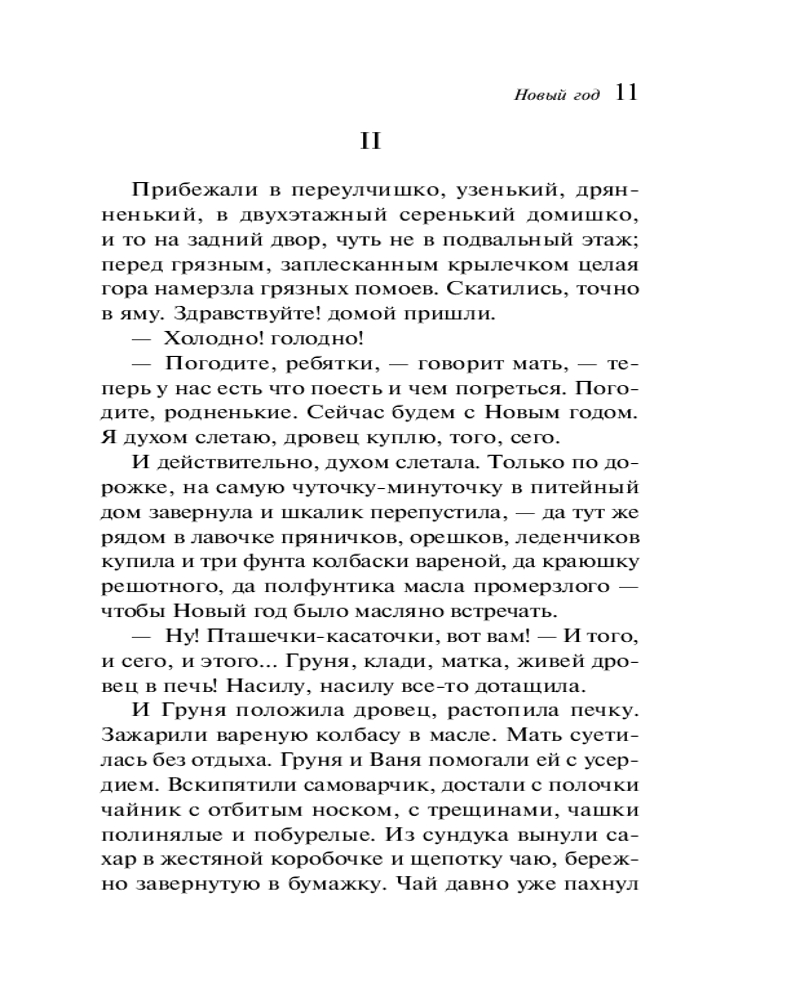 Новый год 11

II

Прибежали в переулчишко, узенький, дрянненький, в двухэтажный серенький домишко, и то на задний двор, чуть не в подвальный этаж; перед грязным, заплесканным крылечком целая гора намерзла грязных помоев. Скатились, точно в яму. Здравствуйте! домой пришли.

— Холодно! голодно!

— Погодите, ребятки, — говорит мать, — теперь у нас есть что поесть и чем погреться. Погодите, родненькие. Сейчас будем с Новым годом. Я духом слетаю, дровец куплю, того, сего.

И действительно, духом слетала. Только по дорожке, на самую чуточку-минуточку в питейный дом завернула и шкалик перепустила, — да тут же рядом в лавочке пряничков, орешков, леденчиков купила и три фунта колбаски вареной, да краюшку решотного, да полфунтика масла промерзлого — чтобы Новый год было масляно встречать.

— Ну! Пташечки-касаточки, вот вам! — И того, и сего, и этого... Груня, клади, матка, живей дровец в печь! Насилу, насилу все-то дотащила.

И Груня положила дровец, растопила печку. Зажарили вареную колбасу в масле. Мать суетилась без отдыха. Груня и Ваня помогали ей с усердием. Вскипятили самоварчик, достали с полочки чайник с отбитым носком, с трещинами, чашки полинялые и побурелые. Из сундука вынули сахар в жестяной коробочке и щепотку чаю, бережно завернутую в бумажку. Чай давно уже пахнул